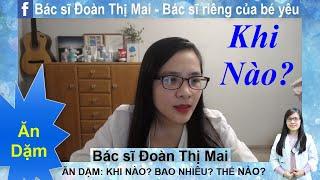 f Bác sĩ Đoàn Thị Mai - Bác sĩ riêng của bé yêu

Khi Nào?

Ăn Dặm

Bác sĩ Đoàn Thị Mai

ĂN DẶM: KHI NÀO? BAO NHIÊU? THẾ NÀO?